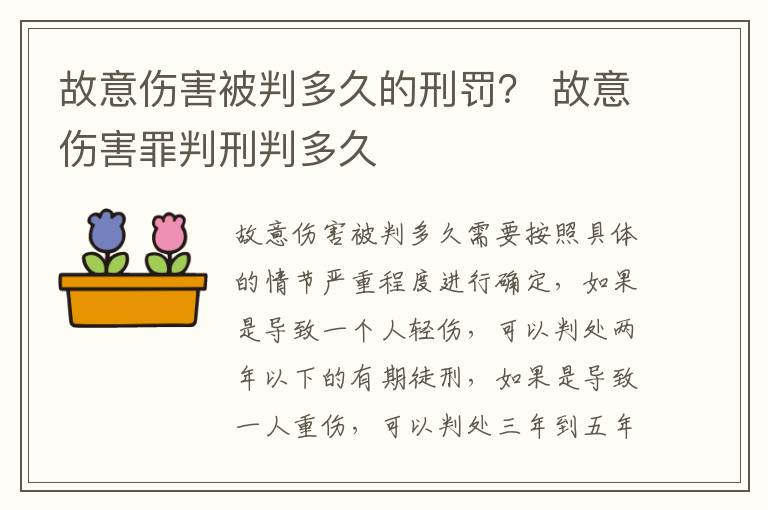 故意伤害被判多久的刑罚？ 故意伤害罪判刑判多久

故意伤害被判多久需要按照具体的情节严重程度进行确定，如果是导致一个人轻伤，可以判处两年以下的有期徒刑，如果是导致一人重伤，可以判处三年到五年